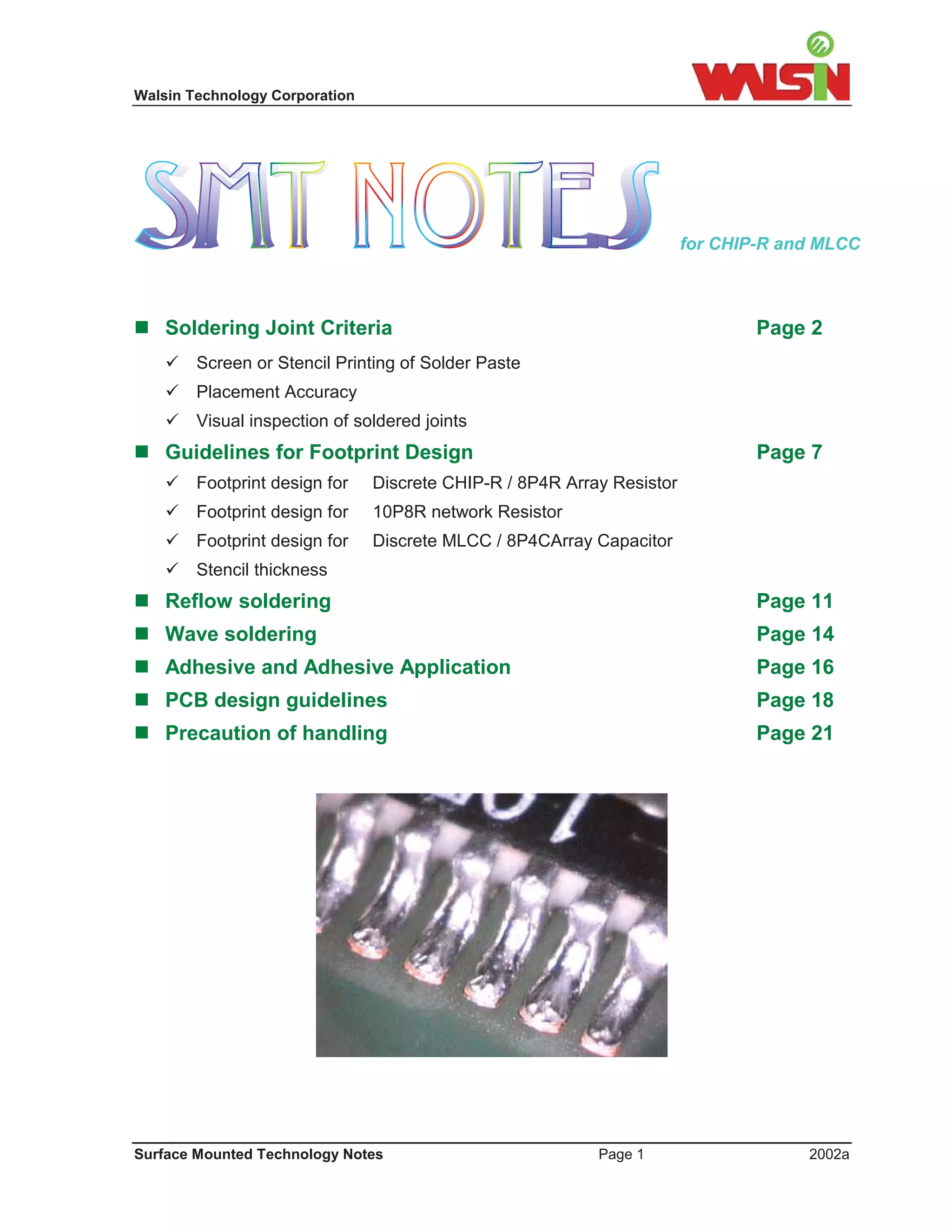 Walsin Technology Corporation

WALSIN

SMT NOTES for CHIP-R and MLCC

■ Soldering Joint Criteria Page 2

✓ Screen or Stencil Printing of Solder Paste

✓ Placement Accuracy

✓ Visual inspection of soldered joints

■ Guidelines for Footprint Design Page 7

✓ Footprint design for Discrete CHIP-R / 8P4R Array Resistor

✓ Footprint design for 10P8R network Resistor

✓ Footprint design for Discrete MLCC / 8P4CArray Capacitor

✓ Stencil thickness

■ Reflow soldering Page 11

■ Wave soldering Page 14

■ Adhesive and Adhesive Application Page 16

■ PCB design guidelines Page 18

■ Precaution of handling Page 21

Surface Mounted Technology Notes Page 1 2002a